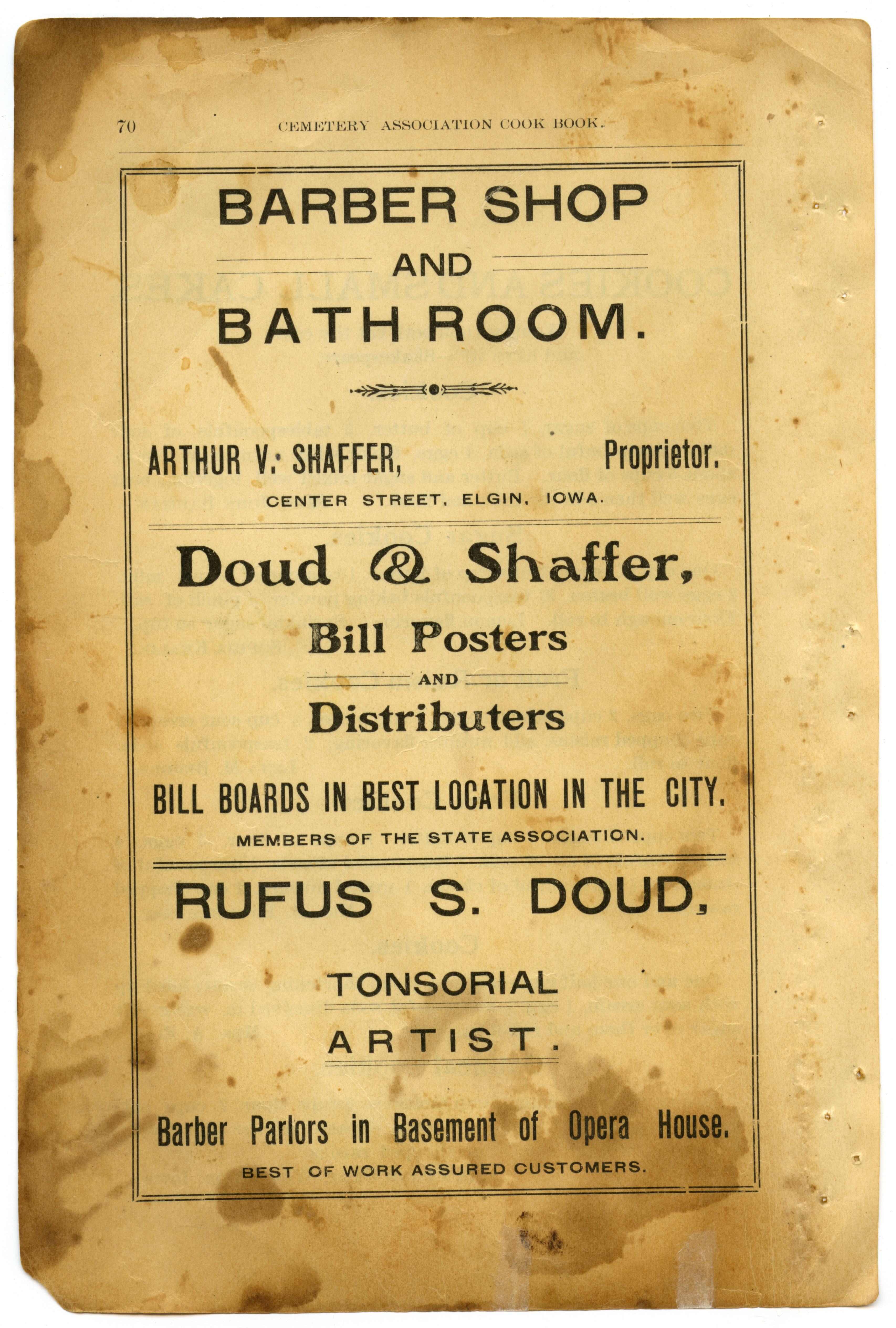 70 CEMETERY ASSOCIATION COOK BOOK.

BARBER SHOP

AND

BATH ROOM.

ARTHUR V. SHAFFER, Proprietor.

CENTER STREET, ELGIN, IOWA.

Doud & Shaffer,

Bill Posters

AND

Distributers

BILL BOARDS IN BEST LOCATION IN THE CITY.

MEMBERS OF THE STATE ASSOCIATION.

RUFUS S. DOUD,

TONSORIAL

ARTIST.

Barber Parlors in Basement of Opera House.

BEST OF WORK ASSURED CUSTOMERS.